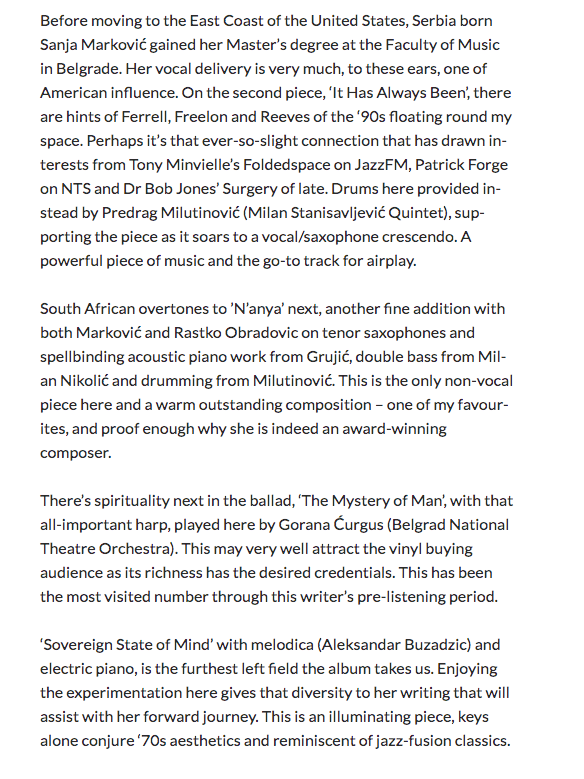 Before moving to the East Coast of the United States, Serbia born Sanja Marković gained her Master's degree at the Faculty of Music in Belgrade. Her vocal delivery is very much, to these ears, one of American influence. On the second piece, 'It Has Always Been', there are hints of Ferrell, Freelon and Reeves of the '90s floating round my space. Perhaps it's that ever-so-slight connection that has drawn interests from Tony Minvielle's Foldedspace on JazzFM, Patrick Forge on NTS and Dr Bob Jones' Surgery of late. Drums here provided instead by Predrag Milutinović (Milan Stanisavljević Quintet), supporting the piece as it soars to a vocal/saxophone crescendo. A powerful piece of music and the go-to track for airplay.

South African overtones to 'N'anya' next, another fine addition with both Marković and Rastko Obradovic on tenor saxophones and spellbinding acoustic piano work from Grujić, double bass from Milan Nikolić and drumming from Milutinović. This is the only non-vocal piece here and a warm outstanding composition – one of my favourites, and proof enough why she is indeed an award-winning composer.

There's spirituality next in the ballad, 'The Mystery of Man', with that all-important harp, played here by Gorana Ćurgus (Belgrad National Theatre Orchestra). This may very well attract the vinyl buying audience as its richness has the desired credentials. This has been the most visited number through this writer's pre-listening period.

'Sovereign State of Mind' with melodica (Aleksandar Buzadzic) and electric piano, is the furthest left field the album takes us. Enjoying the experimentation here gives that diversity to her writing that will assist with her forward journey. This is an illuminating piece, keys alone conjure '70s aesthetics and reminiscent of jazz-fusion classics.